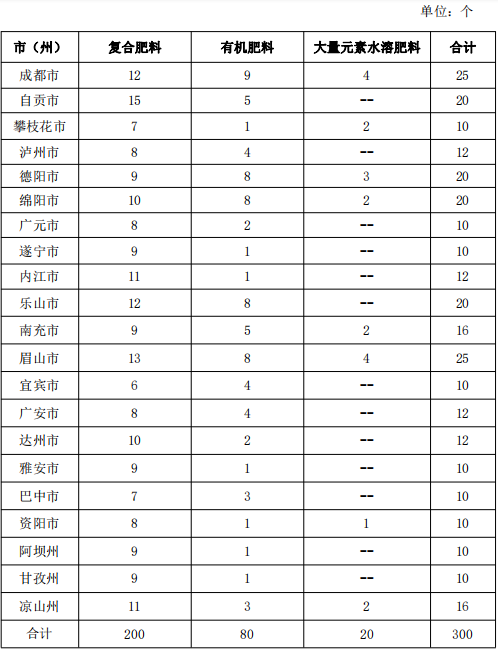 单位：个

| 市（州） | 复合肥料 | 有机肥料 | 大量元素水溶肥料 | 合计 |
|---|---|---|---|---|
| 成都市 | 12 | 9 | 4 | 25 |
| 自贡市 | 15 | 5 | -- | 20 |
| 攀枝花市 | 7 | 1 | 2 | 10 |
| 泸州市 | 8 | 4 | -- | 12 |
| 德阳市 | 9 | 8 | 3 | 20 |
| 绵阳市 | 10 | 8 | 2 | 20 |
| 广元市 | 8 | 2 | -- | 10 |
| 遂宁市 | 9 | 1 | -- | 10 |
| 内江市 | 11 | 1 | -- | 12 |
| 乐山市 | 12 | 8 | -- | 20 |
| 南充市 | 9 | 5 | 2 | 16 |
| 眉山市 | 13 | 8 | 4 | 25 |
| 宜宾市 | 6 | 4 | -- | 10 |
| 广安市 | 8 | 4 | -- | 12 |
| 达州市 | 10 | 2 | -- | 12 |
| 雅安市 | 9 | 1 | -- | 10 |
| 巴中市 | 7 | 3 | -- | 10 |
| 资阳市 | 8 | 1 | 1 | 10 |
| 阿坝州 | 9 | 1 | -- | 10 |
| 甘孜州 | 9 | 1 | -- | 10 |
| 凉山州 | 11 | 3 | 2 | 16 |
| 合计 | 200 | 80 | 20 | 300 |